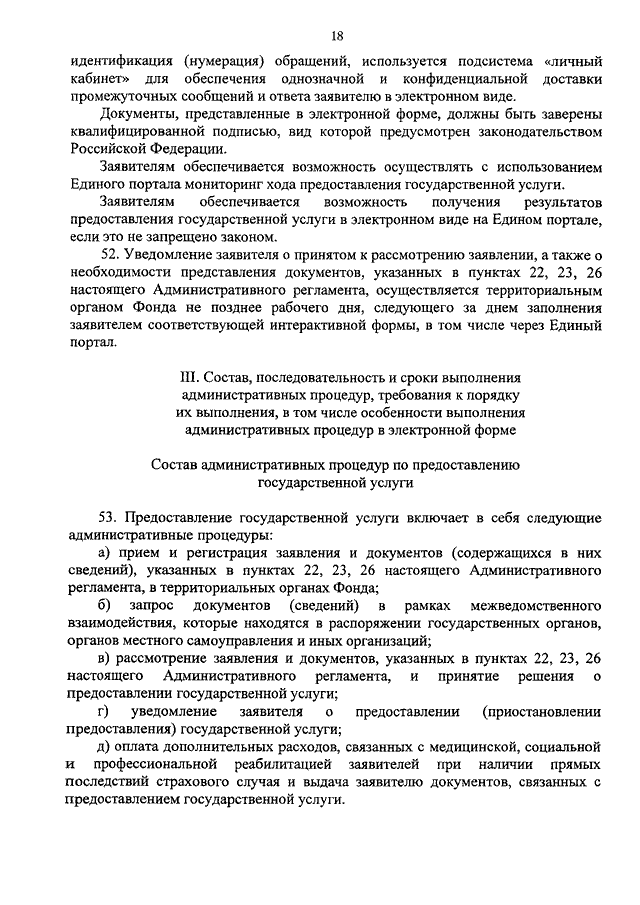 18

идентификация (нумерация) обращений, используется подсистема «личный кабинет» для обеспечения однозначной и конфиденциальной доставки промежуточных сообщений и ответа заявителю в электронном виде.

Документы, представленные в электронной форме, должны быть заверены квалифицированной подписью, вид которой предусмотрен законодательством Российской Федерации.

Заявителям обеспечивается возможность осуществлять с использованием Единого портала мониторинг хода предоставления государственной услуги.

Заявителям обеспечивается возможность получения результатов предоставления государственной услуги в электронном виде на Едином портале, если это не запрещено законом.

52. Уведомление заявителя о принятом к рассмотрению заявлении, а также о необходимости представления документов, указанных в пунктах 22, 23, 26 настоящего Административного регламента, осуществляется территориальным органом Фонда не позднее рабочего дня, следующего за днем заполнения заявителем соответствующей интерактивной формы, в том числе через Единый портал.

III. Состав, последовательность и сроки выполнения административных процедур, требования к порядку их выполнения, в том числе особенности выполнения административных процедур в электронной форме

Состав административных процедур по предоставлению государственной услуги

53. Предоставление государственной услуги включает в себя следующие административные процедуры:

а) прием и регистрация заявления и документов (содержащихся в них сведений), указанных в пунктах 22, 23, 26 настоящего Административного регламента, в территориальных органах Фонда;

б) запрос документов (сведений) в рамках межведомственного взаимодействия, которые находятся в распоряжении государственных органов, органов местного самоуправления и иных организаций;

в) рассмотрение заявления и документов, указанных в пунктах 22, 23, 26 настоящего Административного регламента, и принятие решения о предоставлении государственной услуги;

г) уведомление заявителя о предоставлении (приостановлении предоставления) государственной услуги;

д) оплата дополнительных расходов, связанных с медицинской, социальной и профессиональной реабилитацией заявителей при наличии прямых последствий страхового случая и выдача заявителю документов, связанных с предоставлением государственной услуги.